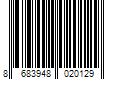 8 683948 020129